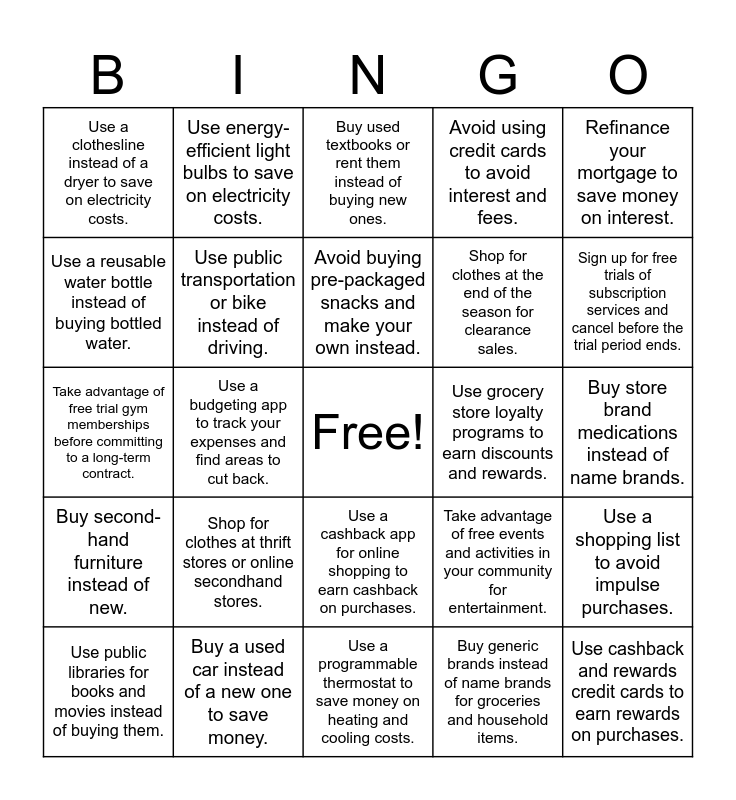 | B | I | N | G | O |
|---|---|---|---|---|
| Use a clothesline instead of a dryer to save on electricity costs. | Use energy-efficient light bulbs to save on electricity costs. | Buy used textbooks or rent them instead of buying new ones. | Avoid using credit cards to avoid interest and fees. | Refinance your mortgage to save money on interest. |
| Use a reusable water bottle instead of buying bottled water. | Use public transportation or bike instead of driving. | Avoid buying pre-packaged snacks and make your own instead. | Shop for clothes at the end of the season for clearance sales. | Sign up for free trials of subscription services and cancel before the trial period ends. |
| Take advantage of free trial gym memberships before committing to a long-term contract. | Use a budgeting app to track your expenses and find areas to cut back. | Free! | Use grocery store loyalty programs to earn discounts and rewards. | Buy store brand medications instead of name brands. |
| Buy second-hand furniture instead of new. | Shop for clothes at thrift stores or online secondhand stores. | Use a cashback app for online shopping to earn cashback on purchases. | Take advantage of free events and activities in your community for entertainment. | Use a shopping list to avoid impulse purchases. |
| Use public libraries for books and movies instead of buying them. | Buy a used car instead of a new one to save money. | Use a programmable thermostat to save money on heating and cooling costs. | Buy generic brands instead of name brands for groceries and household items. | Use cashback and rewards credit cards to earn rewards on purchases. |